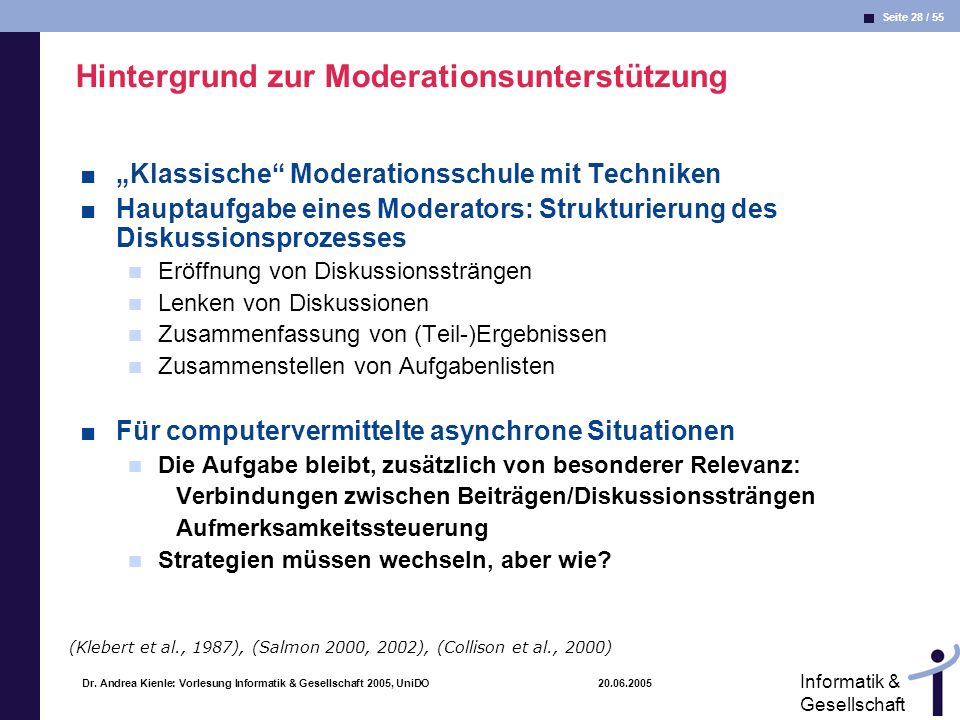 Seite 28 / 55

Hintergrund zur Moderationsunterstützung

„Klassische“ Moderationsschule mit Techniken

Hauptaufgabe eines Moderators: Strukturierung des Diskussionsprozesses

Eröffnung von Diskussionssträngen

Lenken von Diskussionen

Zusammenfassung von (Teil-)Ergebnissen

Zusammenstellen von Aufgabenlisten

Für computervermittelte asynchrone Situationen

Die Aufgabe bleibt, zusätzlich von besonderer Relevanz:

Verbindungen zwischen Beiträgen/Diskussionssträngen

Aufmerksamkeitssteuerung

Strategien müssen wechseln, aber wie?

(Klebert et al., 1987), (Salmon 2000, 2002), (Collison et al., 2000)

Dr. Andrea Kienle: Vorlesung Informatik & Gesellschaft 2005, UniDO 20.06.2005

Informatik & Gesellschaft